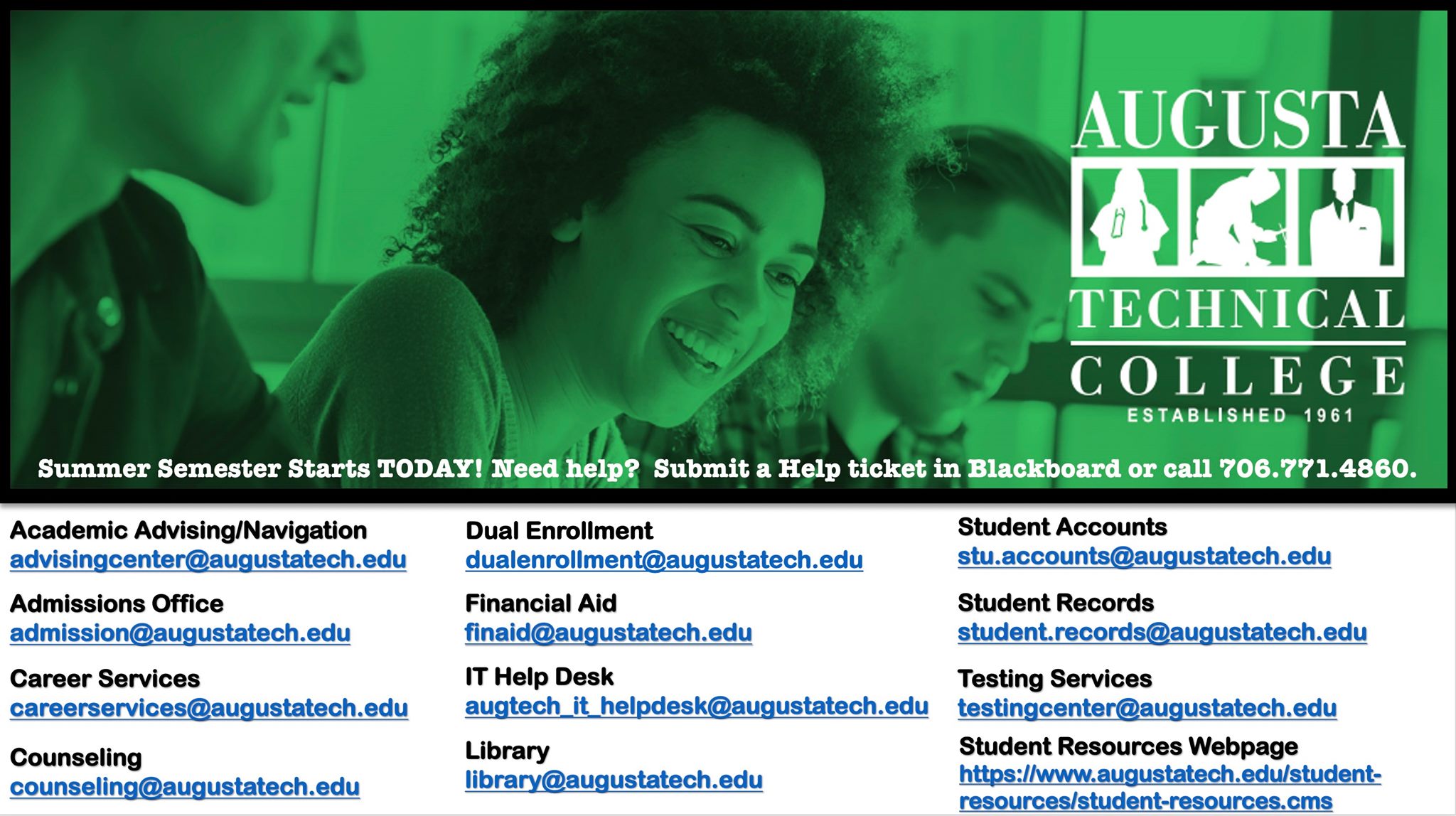 AUGUSTA
TECHNICAL
COLLEGE
ESTABLISHED 1961

Summer Semester Starts TODAY! Need help? Submit a Help ticket in Blackboard or call 706.771.4860.

Academic Advising/Navigation
advisingcenter@augustatech.edu

Admissions Office
admission@augustatech.edu

Career Services
careerservices@augustatech.edu

Counseling
counseling@augustatech.edu

Dual Enrollment
dualenrollment@augustatech.edu

Financial Aid
finaid@augustatech.edu

IT Help Desk
augtech_it_helpdesk@augustatech.edu

Library
library@augustatech.edu

Student Accounts
stu.accounts@augustatech.edu

Student Records
student.records@augustatech.edu

Testing Services
testingcenter@augustatech.edu

Student Resources Webpage
https://www.augustatech.edu/student-resources/student-resources.cms